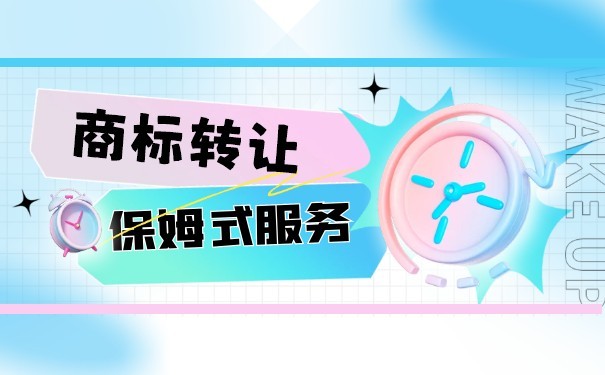 商标转让

保姆式服务

WAKE UP